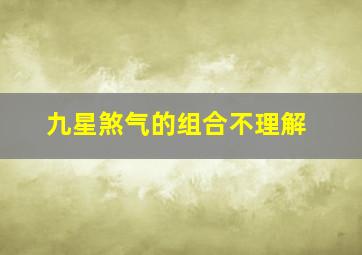 九星煞气的组合不理解